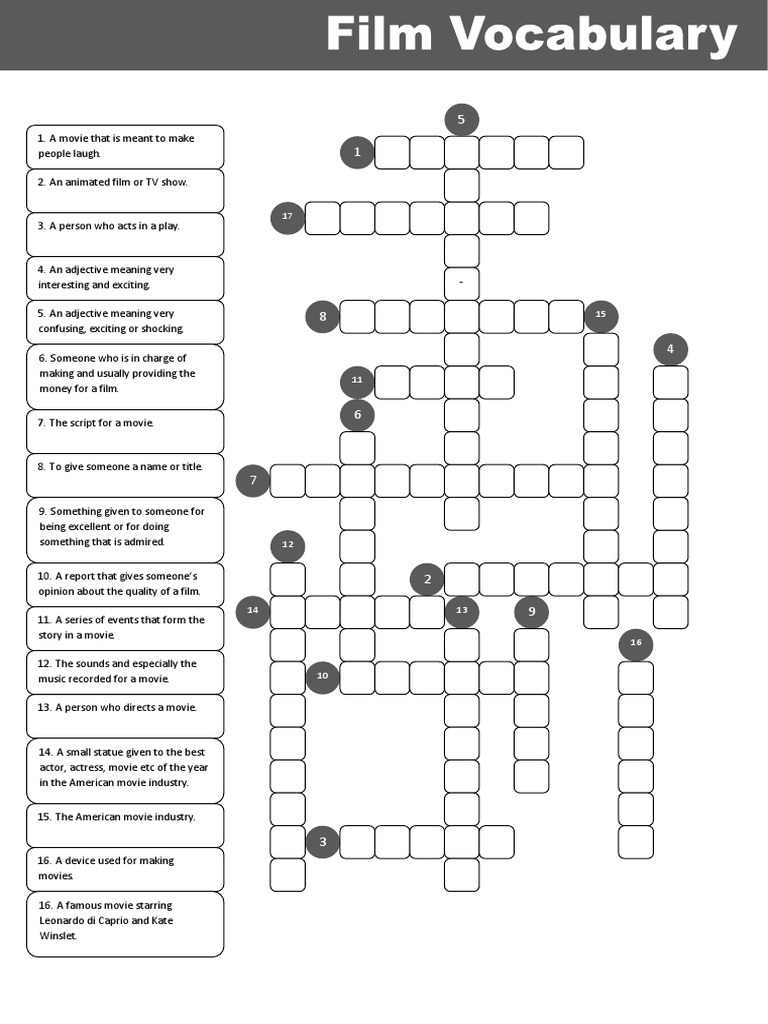 Film Vocabulary

1. A movie that is meant to make people laugh.

2. An animated film or TV show.

3. A person who acts in a play.

4. An adjective meaning very interesting and exciting.

5. An adjective meaning very confusing, exciting or shocking.

6. Someone who is in charge of making and usually providing the money for a film.

7. The script for a movie.

8. To give someone a name or title.

9. Something given to someone for being excellent or for doing something that is admired.

10. A report that gives someone's opinion about the quality of a film.

11. A series of events that form the story in a movie.

12. The sounds and especially the music recorded for a movie.

13. A person who directs a movie.

14. A small statue given to the best actor, actress, movie etc of the year in the American movie industry.

15. The American movie industry.

16. A device used for making movies.

16. A famous movie starring Leonardo di Caprio and Kate Winslet.

5
1
17
-
8
15
4
11
6
7
12
2
14
13
9
16
10
3